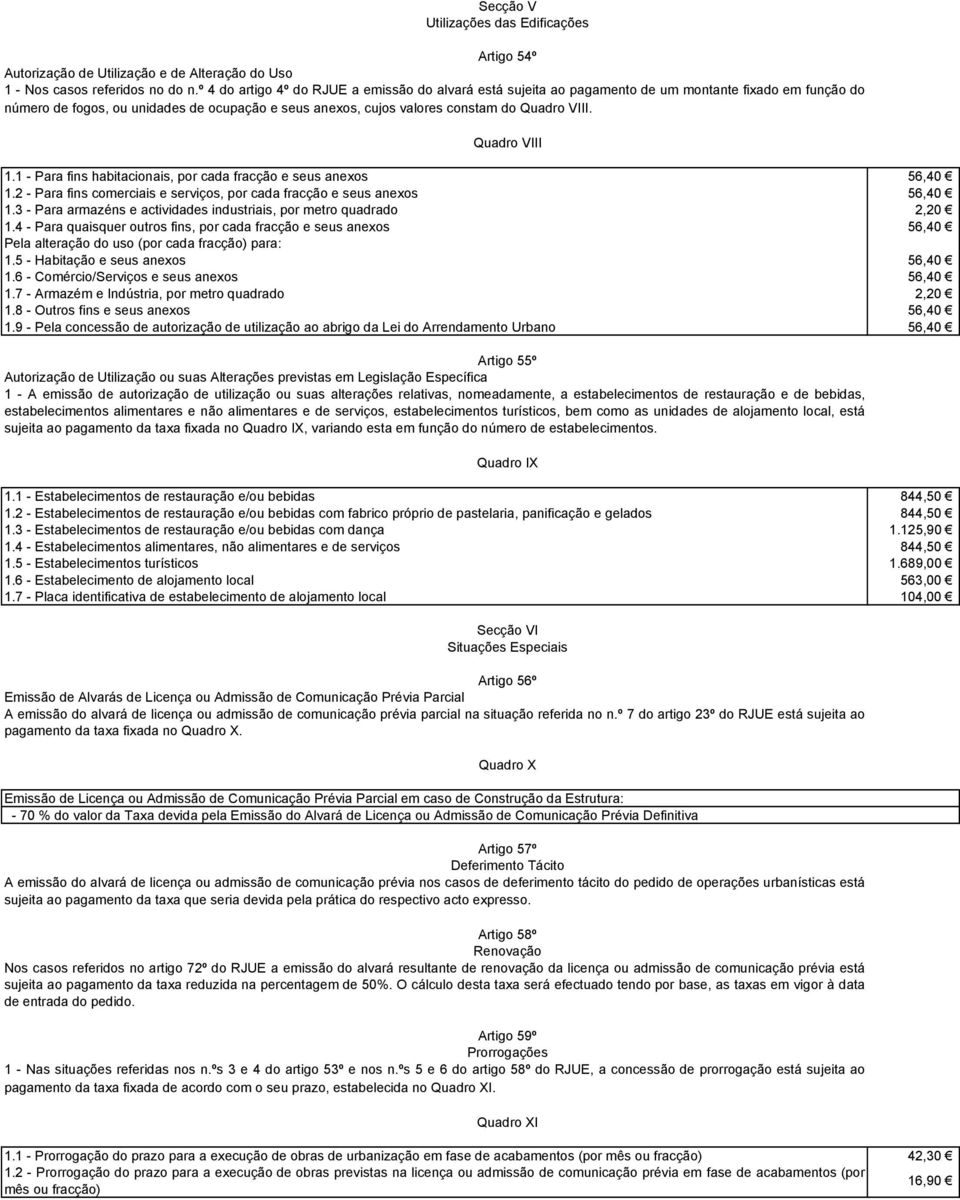 Secção V
Utilizações das Edificações

Artigo 54º
Autorização de Utilização e de Alteração do Uso
1 - Nos casos referidos no do n.º 4 do artigo 4º do RJUE a emissão do alvará está sujeita ao pagamento de um montante fixado em função do número de fogos, ou unidades de ocupação e seus anexos, cujos valores constam do Quadro VIII.

Quadro VIII

| | |
|---|---|
| 1.1 - Para fins habitacionais, por cada fracção e seus anexos | 56,40 € |
| 1.2 - Para fins comerciais e serviços, por cada fracção e seus anexos | 56,40 € |
| 1.3 - Para armazéns e actividades industriais, por metro quadrado | 2,20 € |
| 1.4 - Para quaisquer outros fins, por cada fracção e seus anexos | 56,40 € |
| Pela alteração do uso (por cada fracção) para: | |
| 1.5 - Habitação e seus anexos | 56,40 € |
| 1.6 - Comércio/Serviços e seus anexos | 56,40 € |
| 1.7 - Armazém e Indústria, por metro quadrado | 2,20 € |
| 1.8 - Outros fins e seus anexos | 56,40 € |
| 1.9 - Pela concessão de autorização de utilização ao abrigo da Lei do Arrendamento Urbano | 56,40 € |

Artigo 55º
Autorização de Utilização ou suas Alterações previstas em Legislação Específica
1 - A emissão de autorização de utilização ou suas alterações relativas, nomeadamente, a estabelecimentos de restauração e de bebidas, estabelecimentos alimentares e não alimentares e de serviços, estabelecimentos turísticos, bem como as unidades de alojamento local, está sujeita ao pagamento da taxa fixada no Quadro IX, variando esta em função do número de estabelecimentos.

Quadro IX

| | |
|---|---|
| 1.1 - Estabelecimentos de restauração e/ou bebidas | 844,50 € |
| 1.2 - Estabelecimentos de restauração e/ou bebidas com fabrico próprio de pastelaria, panificação e gelados | 844,50 € |
| 1.3 - Estabelecimentos de restauração e/ou bebidas com dança | 1.125,90 € |
| 1.4 - Estabelecimentos alimentares, não alimentares e de serviços | 844,50 € |
| 1.5 - Estabelecimentos turísticos | 1.689,00 € |
| 1.6 - Estabelecimento de alojamento local | 563,00 € |
| 1.7 - Placa identificativa de estabelecimento de alojamento local | 104,00 € |

Secção VI
Situações Especiais

Artigo 56º
Emissão de Alvarás de Licença ou Admissão de Comunicação Prévia Parcial
A emissão do alvará de licença ou admissão de comunicação prévia parcial na situação referida no n.º 7 do artigo 23º do RJUE está sujeita ao pagamento da taxa fixada no Quadro X.

Quadro X

Emissão de Licença ou Admissão de Comunicação Prévia Parcial em caso de Construção da Estrutura:
- 70 % do valor da Taxa devida pela Emissão do Alvará de Licença ou Admissão de Comunicação Prévia Definitiva

Artigo 57º
Deferimento Tácito
A emissão do alvará de licença ou admissão de comunicação prévia nos casos de deferimento tácito do pedido de operações urbanísticas está sujeita ao pagamento da taxa que seria devida pela prática do respectivo acto expresso.

Artigo 58º
Renovação
Nos casos referidos no artigo 72º do RJUE a emissão do alvará resultante de renovação da licença ou admissão de comunicação prévia está sujeita ao pagamento da taxa reduzida na percentagem de 50%. O cálculo desta taxa será efectuado tendo por base, as taxas em vigor à data de entrada do pedido.

Artigo 59º
Prorrogações
1 - Nas situações referidas nos n.ºs 3 e 4 do artigo 53º e nos n.ºs 5 e 6 do artigo 58º do RJUE, a concessão de prorrogação está sujeita ao pagamento da taxa fixada de acordo com o seu prazo, estabelecida no Quadro XI.

Quadro XI

| | |
|---|---|
| 1.1 - Prorrogação do prazo para a execução de obras de urbanização em fase de acabamentos (por mês ou fracção) | 42,30 € |
| 1.2 - Prorrogação do prazo para a execução de obras previstas na licença ou admissão de comunicação prévia em fase de acabamentos (por mês ou fracção) | 16,90 € |